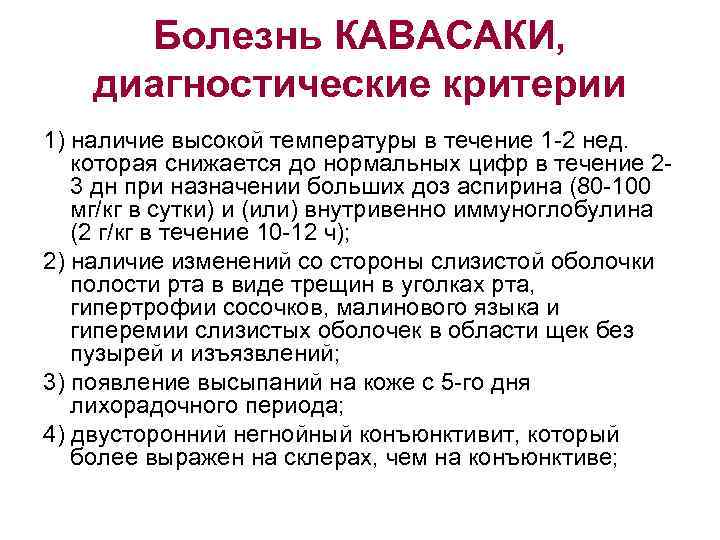 Болезнь КАВАСАКИ, диагностические критерии

1) наличие высокой температуры в течение 1-2 нед. которая снижается до нормальных цифр в течение 2-3 дн при назначении больших доз аспирина (80-100 мг/кг в сутки) и (или) внутривенно иммуноглобулина (2 г/кг в течение 10-12 ч);

2) наличие изменений со стороны слизистой оболочки полости рта в виде трещин в уголках рта, гипертрофии сосочков, малинового языка и гиперемии слизистых оболочек в области щек без пузырей и изъязвлений;

3) появление высыпаний на коже с 5-го дня лихорадочного периода;

4) двусторонний негнойный конъюнктивит, который более выражен на склерах, чем на конъюнктиве;